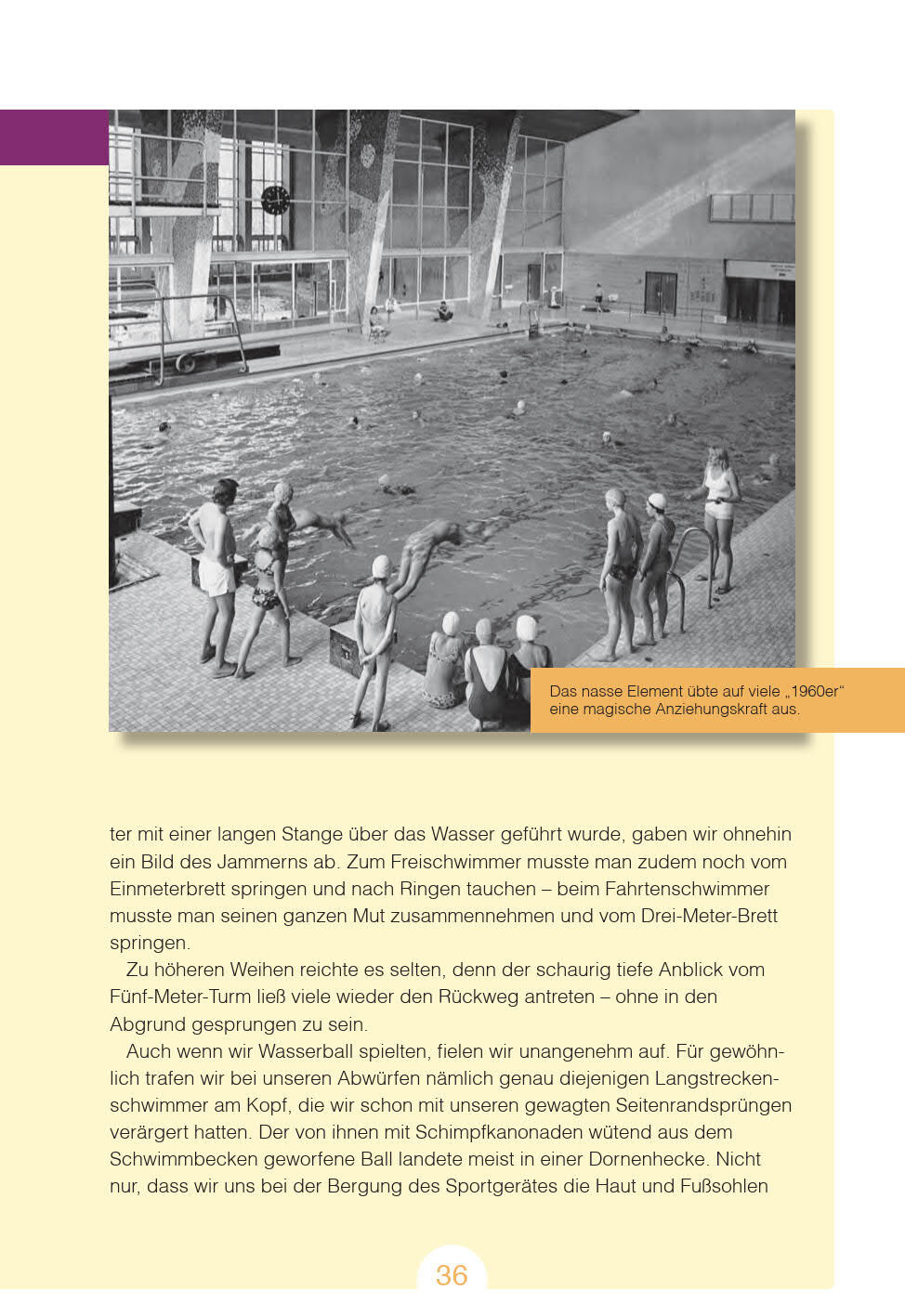 Das nasse Element übte auf viele „1960er“ eine magische Anziehungskraft aus.

ter mit einer langen Stange über das Wasser geführt wurde, gaben wir ohnehin ein Bild des Jammerns ab. Zum Freischwimmer musste man zudem noch vom Einmeterbrett springen und nach Ringen tauchen – beim Fahrtenschwimmer musste man seinen ganzen Mut zusammennehmen und vom Drei-Meter-Brett springen.

Zu höheren Weihen reichte es selten, denn der schaurig tiefe Anblick vom Fünf-Meter-Turm ließ viele wieder den Rückweg antreten – ohne in den Abgrund gesprungen zu sein.

Auch wenn wir Wasserball spielten, fielen wir unangenehm auf. Für gewöhnlich trafen wir bei unseren Abwürfen nämlich genau diejenigen Langstreckenschwimmer am Kopf, die wir schon mit unseren gewagten Seitenrandsprüngen verärgert hatten. Der von ihnen mit Schimpfkanonaden wütend aus dem Schwimmbecken geworfene Ball landete meist in einer Dornenhecke. Nicht nur, dass wir uns bei der Bergung des Sportgerätes die Haut und Fußsohlen

36